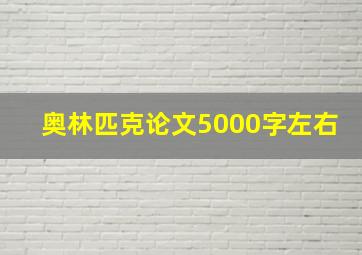 奥林匹克论文5000字左右